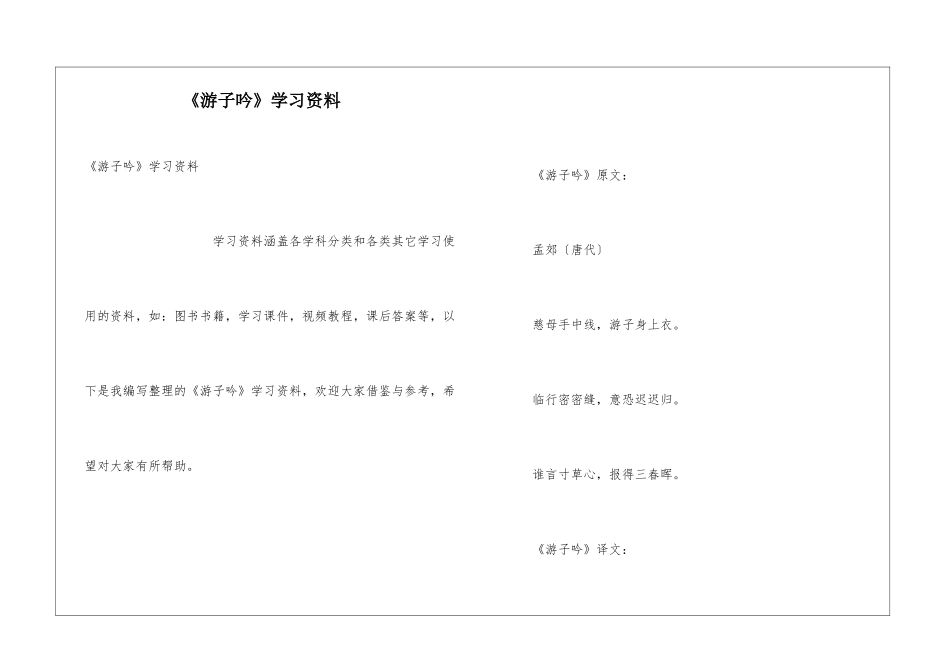 《游子吟》学习资料

《游子吟》学习资料

学习资料涵盖各学科分类和各类其它学习使用的资料，如：图书书籍，学习课件，视频教程，课后答案等，以下是我编写整理的《游子吟》学习资料，欢迎大家借鉴与参考，希望对大家有所帮助。

《游子吟》原文：

孟郊〔唐代〕

慈母手中线，游子身上衣。

临行密密缝，意恐迟迟归。

谁言寸草心，报得三春晖。

《游子吟》译文：